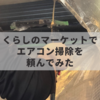 くらしのマーケットで
エアコン掃除を
頼んでみた